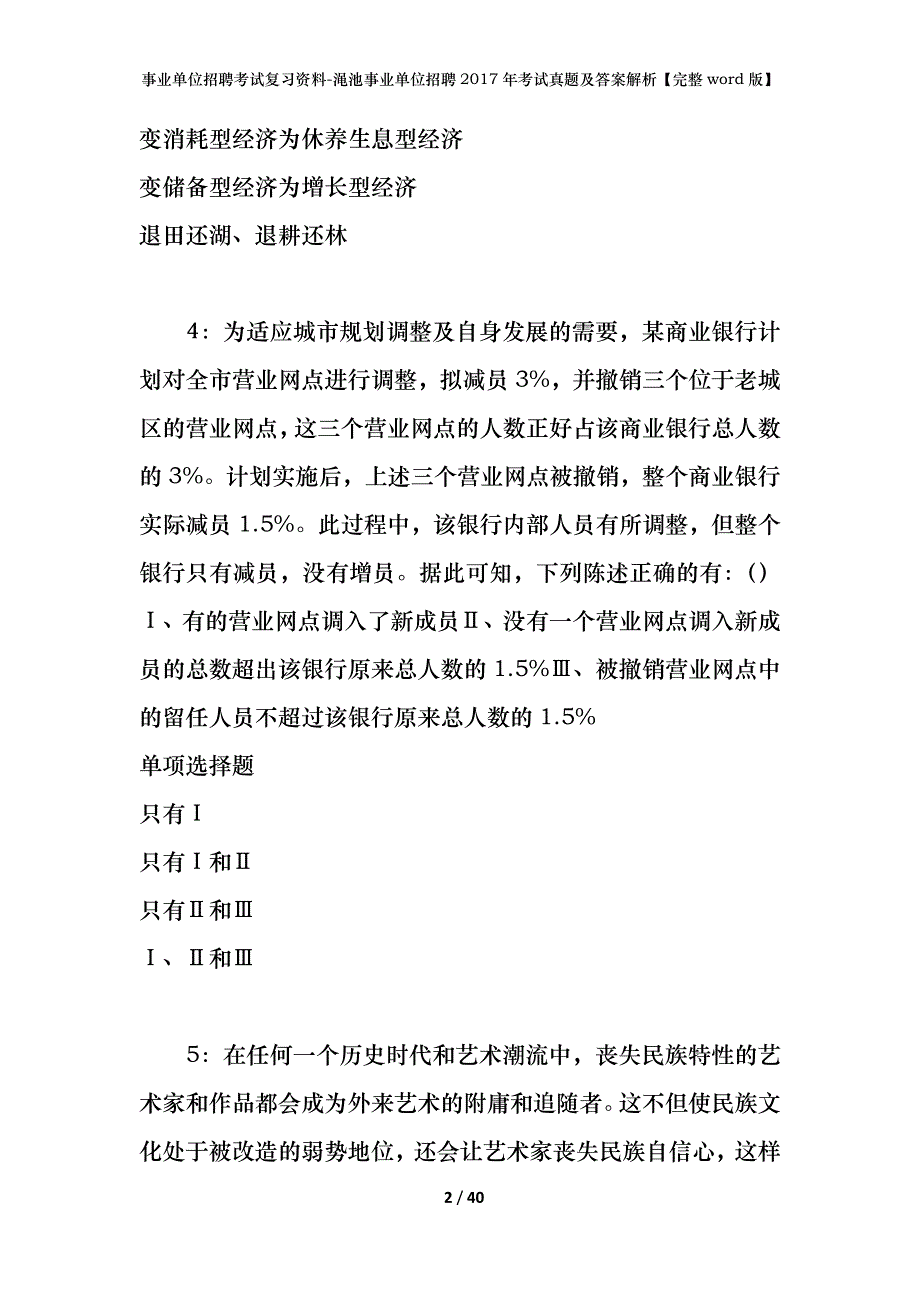 事业单位招聘考试复习资料-渑池事业单位招聘2017年考试真题及答案解析【完整word版】

变消耗型经济为休养生息型经济

变储备型经济为增长型经济

退田还湖、退耕还林

4：为适应城市规划调整及自身发展的需要，某商业银行计划对全市营业网点进行调整，拟减员3%，并撤销三个位于老城区的营业网点，这三个营业网点的人数正好占该商业银行总人数的3%。计划实施后，上述三个营业网点被撤销，整个商业银行实际减员1.5%。此过程中，该银行内部人员有所调整，但整个银行只有减员，没有增员。据此可知，下列陈述正确的有：()Ⅰ、有的营业网点调入了新成员Ⅱ、没有一个营业网点调入新成员的总数超出该银行原来总人数的1.5%Ⅲ、被撤销营业网点中的留任人员不超过该银行原来总人数的1.5%

单项选择题

只有Ⅰ

只有Ⅰ和Ⅱ

只有Ⅱ和Ⅲ

Ⅰ、Ⅱ和Ⅲ

5：在任何一个历史时代和艺术潮流中，丧失民族特性的艺术家和作品都会成为外来艺术的附庸和追随者。这不但使民族文化处于被改造的弱势地位，还会让艺术家丧失民族自信心，这样

2 / 40